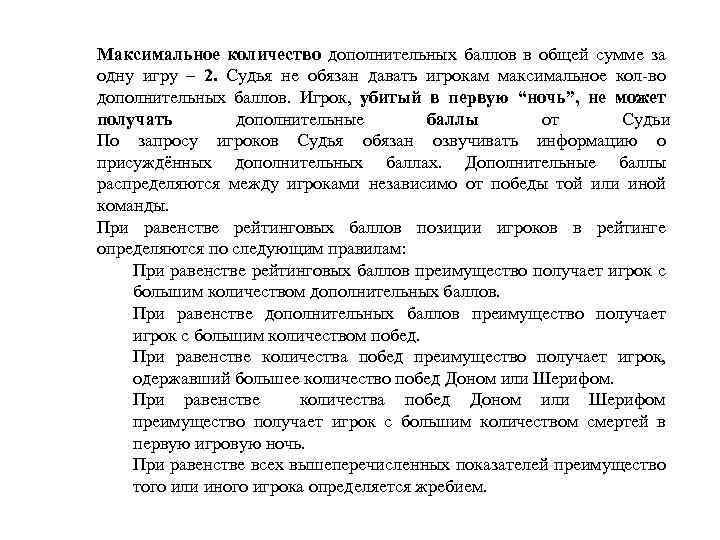 Максимальное количество дополнительных баллов в общей сумме за одну игру – 2. Судья не обязан давать игрокам максимальное кол-во дополнительных баллов. Игрок, убитый в первую “ночь”, не может получать дополнительные баллы от Судьи

По запросу игроков Судья обязан озвучивать информацию о присуждённых дополнительных баллах. Дополнительные баллы распределяются между игроками независимо от победы той или иной команды.

При равенстве рейтинговых баллов позиции игроков в рейтинге определяются по следующим правилам:

При равенстве рейтинговых баллов преимущество получает игрок с большим количеством дополнительных баллов.

При равенстве дополнительных баллов преимущество получает игрок с большим количеством побед.

При равенстве количества побед преимущество получает игрок, одержавший большее количество побед Доном или Шерифом.

При равенстве количества побед Доном или Шерифом преимущество получает игрок с большим количеством смертей в первую игровую ночь.

При равенстве всех вышеперечисленных показателей преимущество того или иного игрока определяется жребием.